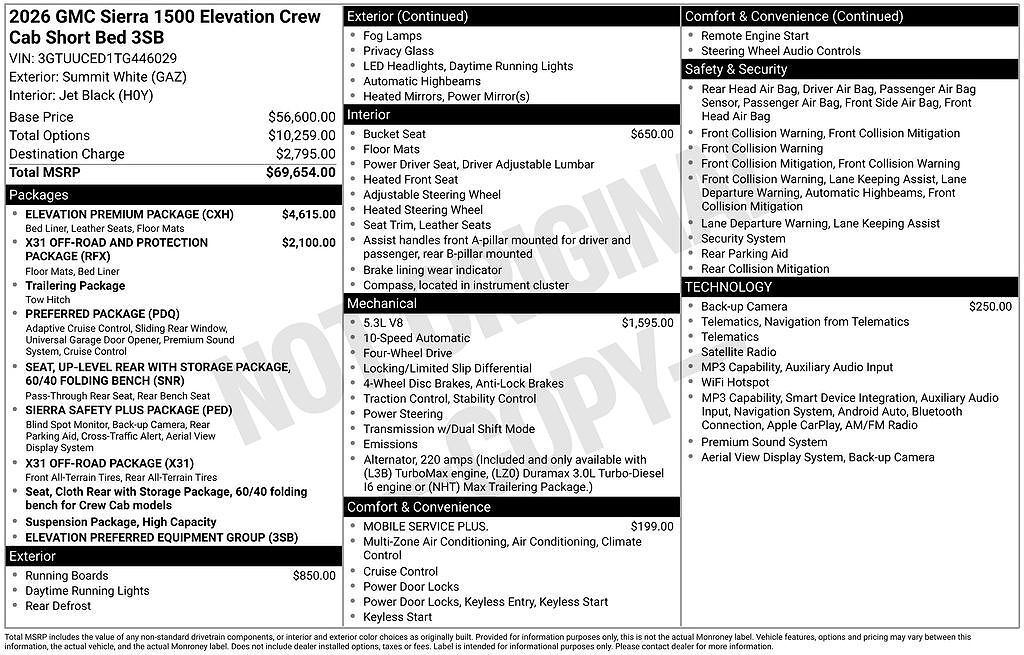 2026 GMC Sierra 1500 Elevation Crew Cab Short Bed 3SB
VIN: 3GTUUCED1TG446029
Exterior: Summit White (GAZ)
Interior: Jet Black (H0Y)

| | |
|---|---|
| Base Price | $56,600.00 |
| Total Options | $10,259.00 |
| Destination Charge | $2,795.00 |
| Total MSRP | $69,654.00 |

Packages
- ELEVATION PREMIUM PACKAGE (CXH) $4,615.00
Bed Liner, Leather Seats, Floor Mats
- X31 OFF-ROAD AND PROTECTION PACKAGE (RFX) $2,100.00
Floor Mats, Bed Liner
- Trailering Package
Tow Hitch
- PREFERRED PACKAGE (PDQ)
Adaptive Cruise Control, Sliding Rear Window, Universal Garage Door Opener, Premium Sound System, Cruise Control
- SEAT, UP-LEVEL REAR WITH STORAGE PACKAGE, 60/40 FOLDING BENCH (SNR)
Pass-Through Rear Seat, Rear Bench Seat
- SIERRA SAFETY PLUS PACKAGE (PED)
Blind Spot Monitor, Back-up Camera, Rear Parking Aid, Cross-Traffic Alert, Aerial View Display System
- X31 OFF-ROAD PACKAGE (X31)
Front All-Terrain Tires, Rear All-Terrain Tires
- Seat, Cloth Rear with Storage Package, 60/40 folding bench for Crew Cab models
- Suspension Package, High Capacity
- ELEVATION PREFERRED EQUIPMENT GROUP (3SB)

Exterior
- Running Boards $850.00
- Daytime Running Lights
- Rear Defrost

Exterior (Continued)
- Fog Lamps
- Privacy Glass
- LED Headlights, Daytime Running Lights
- Automatic Highbeams
- Heated Mirrors, Power Mirror(s)

Interior
- Bucket Seat $650.00
- Floor Mats
- Power Driver Seat, Driver Adjustable Lumbar
- Heated Front Seat
- Adjustable Steering Wheel
- Heated Steering Wheel
- Seat Trim, Leather Seats
- Assist handles front A-pillar mounted for driver and passenger, rear B-pillar mounted
- Brake lining wear indicator
- Compass, located in instrument cluster

Mechanical
- 5.3L V8 $1,595.00
- 10-Speed Automatic
- Four-Wheel Drive
- Locking/Limited Slip Differential
- 4-Wheel Disc Brakes, Anti-Lock Brakes
- Traction Control, Stability Control
- Power Steering
- Transmission w/Dual Shift Mode
- Emissions
- Alternator, 220 amps (Included and only available with (L3B) TurboMax engine, (LZ0) Duramax 3.0L Turbo-Diesel I6 engine or (NHT) Max Trailering Package.)

Comfort & Convenience
- MOBILE SERVICE PLUS. $199.00
- Multi-Zone Air Conditioning, Air Conditioning, Climate Control
- Cruise Control
- Power Door Locks
- Power Door Locks, Keyless Entry, Keyless Start
- Keyless Start

Comfort & Convenience (Continued)
- Remote Engine Start
- Steering Wheel Audio Controls

Safety & Security
- Rear Head Air Bag, Driver Air Bag, Passenger Air Bag Sensor, Passenger Air Bag, Front Side Air Bag, Front Head Air Bag
- Front Collision Warning, Front Collision Mitigation
- Front Collision Warning
- Front Collision Mitigation, Front Collision Warning
- Front Collision Warning, Lane Keeping Assist, Lane Departure Warning, Automatic Highbeams, Front Collision Mitigation
- Lane Departure Warning, Lane Keeping Assist
- Security System
- Rear Parking Aid
- Rear Collision Mitigation

TECHNOLOGY
- Back-up Camera $250.00
- Telematics, Navigation from Telematics
- Telematics
- Satellite Radio
- MP3 Capability, Auxiliary Audio Input
- WiFi Hotspot
- MP3 Capability, Smart Device Integration, Auxiliary Audio Input, Navigation System, Android Auto, Bluetooth Connection, Apple CarPlay, AM/FM Radio
- Premium Sound System
- Aerial View Display System, Back-up Camera

NOT ORIGINAL COPY

Total MSRP includes the value of any non-standard drivetrain components, or interior and exterior color choices as originally built. Provided for information purposes only, this is not the actual Monroney label. Vehicle features, options and pricing may vary between this information, the actual vehicle, and the actual Monroney label. Does not include dealer installed options, taxes or fees. Label is intended for informational purposes only. Please contact dealer for more information.